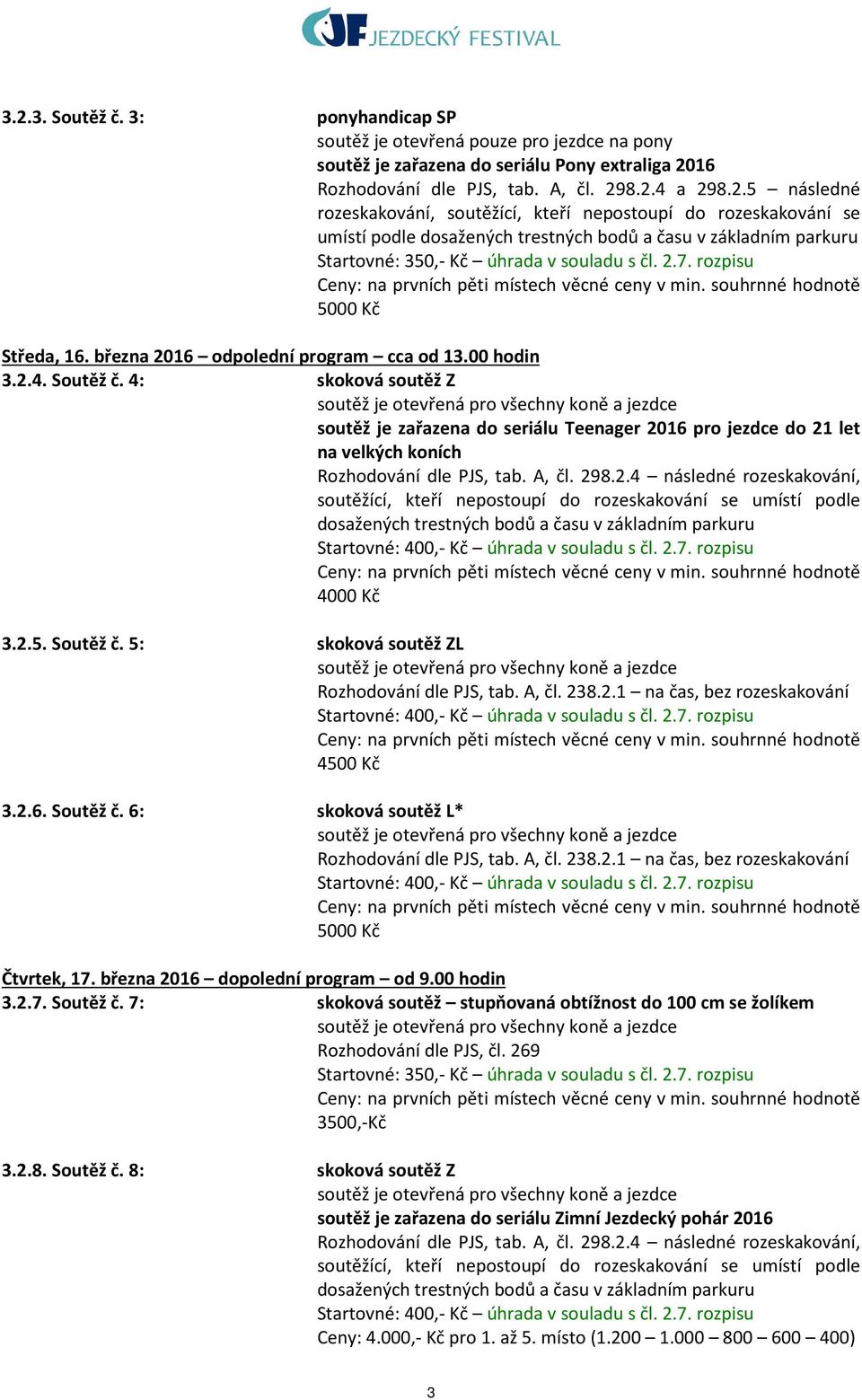 JF JEZDECKÝ FESTIVAL

3.2.3. Soutěž č. 3:
ponyhandicap SP
soutěž je otevřená pouze pro jezdce na pony
soutěž je zařazena do seriálu Pony extraliga 2016
Rozhodování dle PJS, tab. A, čl. 298.2.4 a 298.2.5 – následné rozeskakování, soutěžící, kteří nepostoupí do rozeskakování se umístí podle dosažených trestných bodů a času v základním parkuru
Startovné: 350,- Kč – úhrada v souladu s čl. 2.7. rozpisu
Ceny: na prvních pěti místech věcné ceny v min. souhrnné hodnotě 5000 Kč

Středa, 16. března 2016 – odpolední program – cca od 13.00 hodin
3.2.4. Soutěž č. 4:
skoková soutěž Z
soutěž je otevřená pro všechny koně a jezdce
soutěž je zařazena do seriálu Teenager 2016 pro jezdce do 21 let na velkých koních
Rozhodování dle PJS, tab. A, čl. 298.2.4 – následné rozeskakování, soutěžící, kteří nepostoupí do rozeskakování se umístí podle dosažených trestných bodů a času v základním parkuru
Startovné: 400,- Kč – úhrada v souladu s čl. 2.7. rozpisu
Ceny: na prvních pěti místech věcné ceny v min. souhrnné hodnotě 4000 Kč

3.2.5. Soutěž č. 5:
skoková soutěž ZL
soutěž je otevřená pro všechny koně a jezdce
Rozhodování dle PJS, tab. A, čl. 238.2.1 – na čas, bez rozeskakování
Startovné: 400,- Kč – úhrada v souladu s čl. 2.7. rozpisu
Ceny: na prvních pěti místech věcné ceny v min. souhrnné hodnotě 4500 Kč

3.2.6. Soutěž č. 6:
skoková soutěž L*
soutěž je otevřená pro všechny koně a jezdce
Rozhodování dle PJS, tab. A, čl. 238.2.1 – na čas, bez rozeskakování
Startovné: 400,- Kč – úhrada v souladu s čl. 2.7. rozpisu
Ceny: na prvních pěti místech věcné ceny v min. souhrnné hodnotě 5000 Kč

Čtvrtek, 17. března 2016 – dopolední program – od 9.00 hodin
3.2.7. Soutěž č. 7:
skoková soutěž – stupňovaná obtížnost do 100 cm se žolíkem
soutěž je otevřená pro všechny koně a jezdce
Rozhodování dle PJS, čl. 269
Startovné: 350,- Kč – úhrada v souladu s čl. 2.7. rozpisu
Ceny: na prvních pěti místech věcné ceny v min. souhrnné hodnotě 3500,-Kč

3.2.8. Soutěž č. 8:
skoková soutěž Z
soutěž je otevřená pro všechny koně a jezdce
soutěž je zařazena do seriálu Zimní Jezdecký pohár 2016
Rozhodování dle PJS, tab. A, čl. 298.2.4 – následné rozeskakování, soutěžící, kteří nepostoupí do rozeskakování se umístí podle dosažených trestných bodů a času v základním parkuru
Startovné: 400,- Kč – úhrada v souladu s čl. 2.7. rozpisu
Ceny: 4.000,- Kč pro 1. až 5. místo (1.200 – 1.000 – 800 – 600 – 400)

3